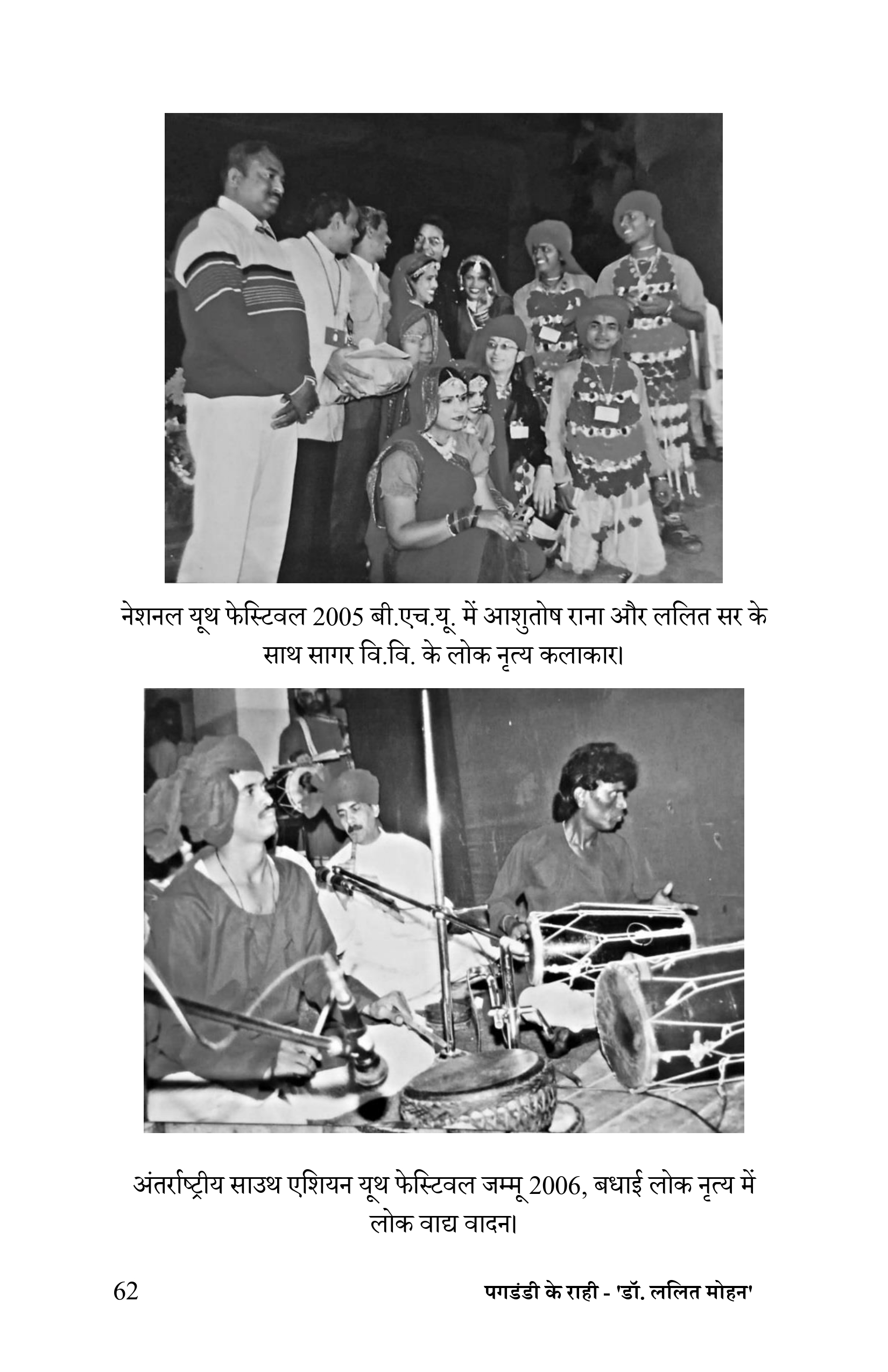 नेशनल यूथ फेस्टिवल 2005 बी.एच.यू. में आशुतोष राना और ललित सर के साथ सागर वि.वि. के लोक नृत्य कलाकार।

अंतर्राष्ट्रीय साउथ एशियन यूथ फेस्टिवल जम्मू 2006, बधाई लोक नृत्य में लोक वाद्य वादन।

62

पगडंडी के राही - 'डॉ. ललित मोहन'